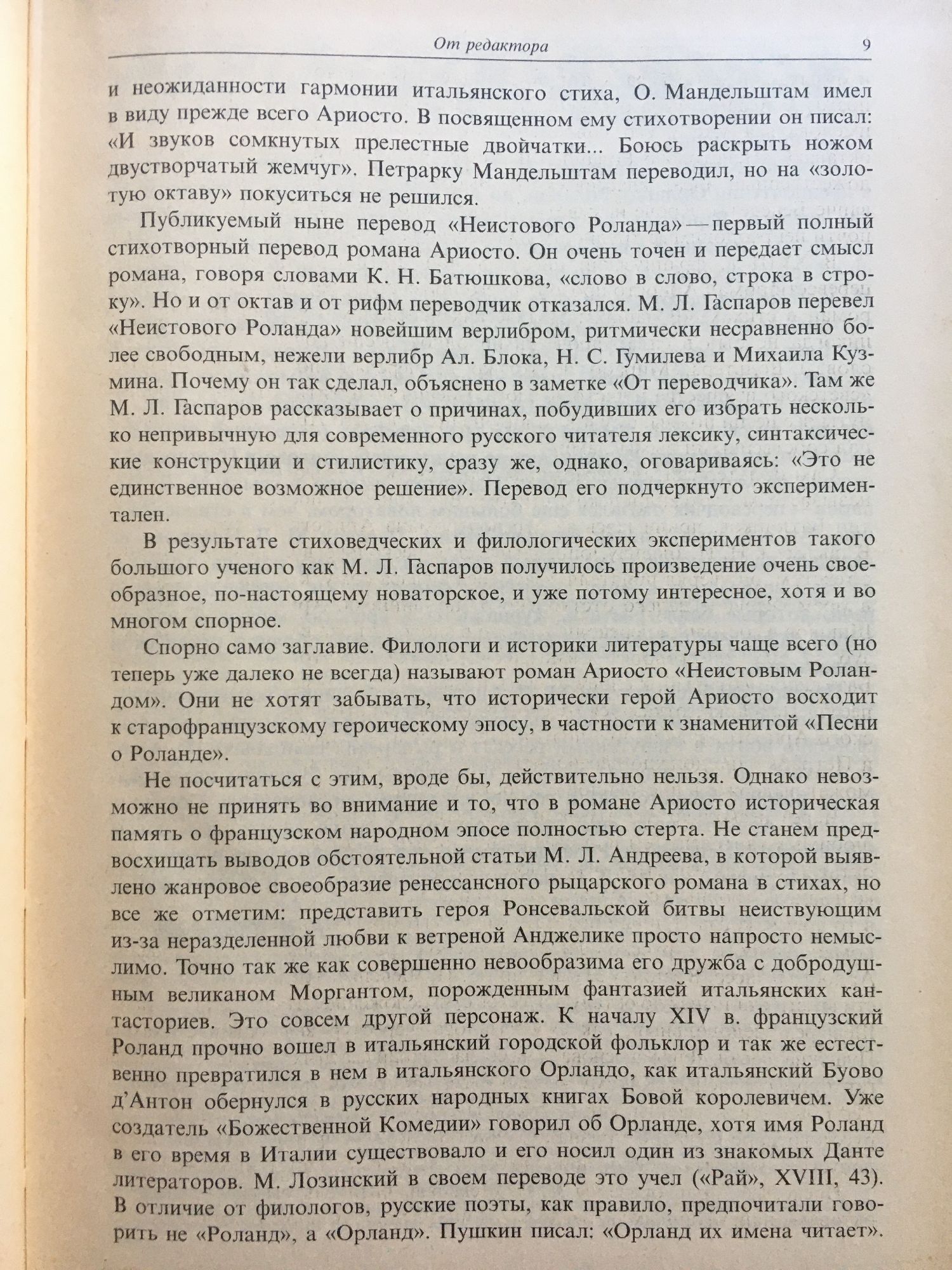 От редактора 9

и неожиданности гармонии итальянского стиха, О. Мандельштам имел в виду прежде всего Ариосто. В посвященном ему стихотворении он писал: «И звуков сомкнутых прелестные двойчатки... Боюсь раскрыть ножом двустворчатый жемчуг». Петрарку Мандельштам переводил, но на «золотую октаву» покуситься не решился.

Публикуемый ныне перевод «Неистового Роланда» — первый полный стихотворный перевод романа Ариосто. Он очень точен и передает смысл романа, говоря словами К. Н. Батюшкова, «слово в слово, строка в строку». Но и от октав и от рифм переводчик отказался. М. Л. Гаспаров перевел «Неистового Роланда» новейшим верлибром, ритмически несравненно более свободным, нежели верлибр Ал. Блока, Н. С. Гумилева и Михаила Кузмина. Почему он так сделал, объяснено в заметке «От переводчика». Там же М. Л. Гаспаров рассказывает о причинах, побудивших его избрать несколько непривычную для современного русского читателя лексику, синтаксические конструкции и стилистику, сразу же, однако, оговариваясь: «Это не единственное возможное решение». Перевод его подчеркнуто экспериментален.

В результате стиховедческих и филологических экспериментов такого большого ученого как М. Л. Гаспаров получилось произведение очень своеобразное, по-настоящему новаторское, и уже потому интересное, хотя и во многом спорное.

Спорно само заглавие. Филологи и историки литературы чаще всего (но теперь уже далеко не всегда) называют роман Ариосто «Неистовым Роландом». Они не хотят забывать, что исторически герой Ариосто восходит к старофранцузскому героическому эпосу, в частности к знаменитой «Песни о Роланде».

Не посчитаться с этим, вроде бы, действительно нельзя. Однако невозможно не принять во внимание и то, что в романе Ариосто историческая память о французском народном эпосе полностью стерта. Не станем предвосхищать выводов обстоятельной статьи М. Л. Андреева, в которой выявлено жанровое своеобразие ренессансного рыцарского романа в стихах, но все же отметим: представить героя Ронсевальской битвы неиствующим из-за неразделенной любви к ветреной Анджелике просто напросто немыслимо. Точно так же как совершенно невообразима его дружба с добродушным великаном Моргантом, порожденным фантазией итальянских кантасториев. Это совсем другой персонаж. К началу XIV в. французский Роланд прочно вошел в итальянский городской фольклор и так же естественно превратился в нем в итальянского Орландо, как итальянский Буово д'Антон обернулся в русских народных книгах Бовой королевичем. Уже создатель «Божественной Комедии» говорил об Орланде, хотя имя Роланд в его время в Италии существовало и его носил один из знакомых Данте литераторов. М. Лозинский в своем переводе это учел («Рай», XVIII, 43). В отличие от филологов, русские поэты, как правило, предпочитали говорить не «Роланд», а «Орланд». Пушкин писал: «Орланд их имена читает».